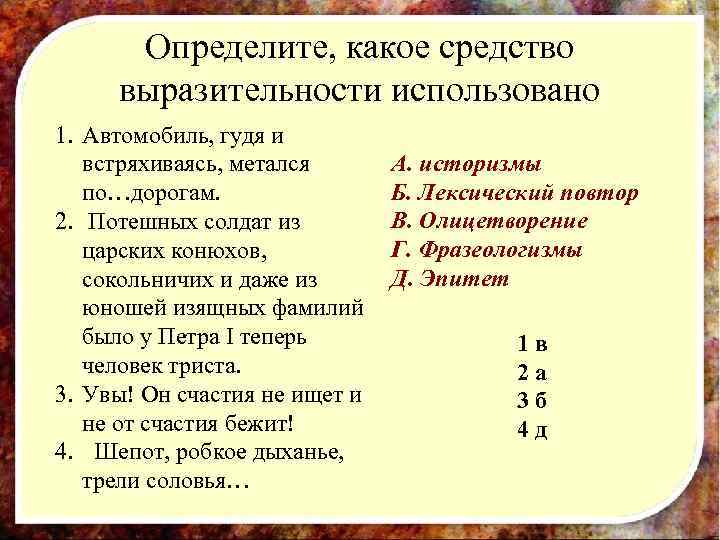 Определите, какое средство выразительности использовано

1. Автомобиль, гудя и встряхиваясь, метался по…дорогам.
2. Потешных солдат из царских конюхов, сокольничих и даже из юношей изящных фамилий было у Петра I теперь человек триста.
3. Увы! Он счастия не ищет и не от счастия бежит!
4. Шепот, робкое дыханье, трели соловья…

А. историзмы
Б. Лексический повтор
В. Олицетворение
Г. Фразеологизмы
Д. Эпитет

1 в
2 а
3 б
4 д